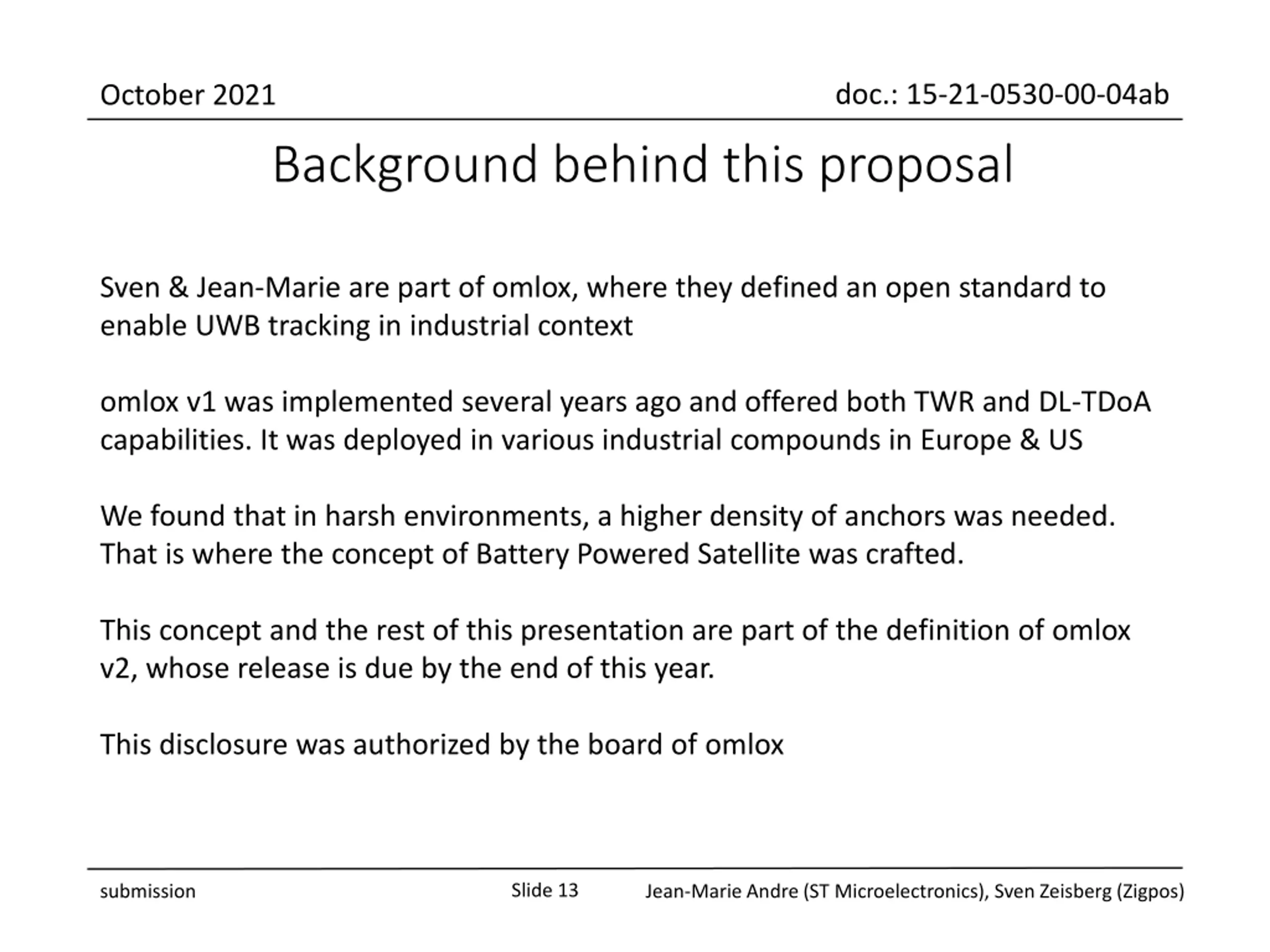 October 2021

doc.: 15-21-0530-00-04ab

Background behind this proposal

Sven & Jean-Marie are part of omlox, where they defined an open standard to enable UWB tracking in industrial context

omlox v1 was implemented several years ago and offered both TWR and DL-TDoA capabilities. It was deployed in various industrial compounds in Europe & US

We found that in harsh environments, a higher density of anchors was needed. That is where the concept of Battery Powered Satellite was crafted.

This concept and the rest of this presentation are part of the definition of omlox v2, whose release is due by the end of this year.

This disclosure was authorized by the board of omlox

submission

Slide 13

Jean-Marie Andre (ST Microelectronics), Sven Zeisberg (Zigpos)